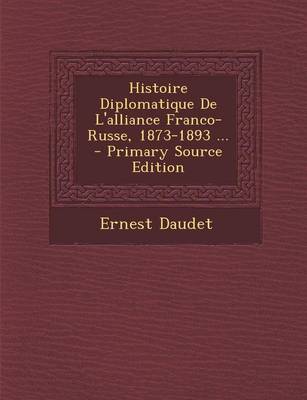 Histoire Diplomatique De L'alliance Franco-Russe, 1873-1893 ... - Primary Source Edition

Ernest Daudet